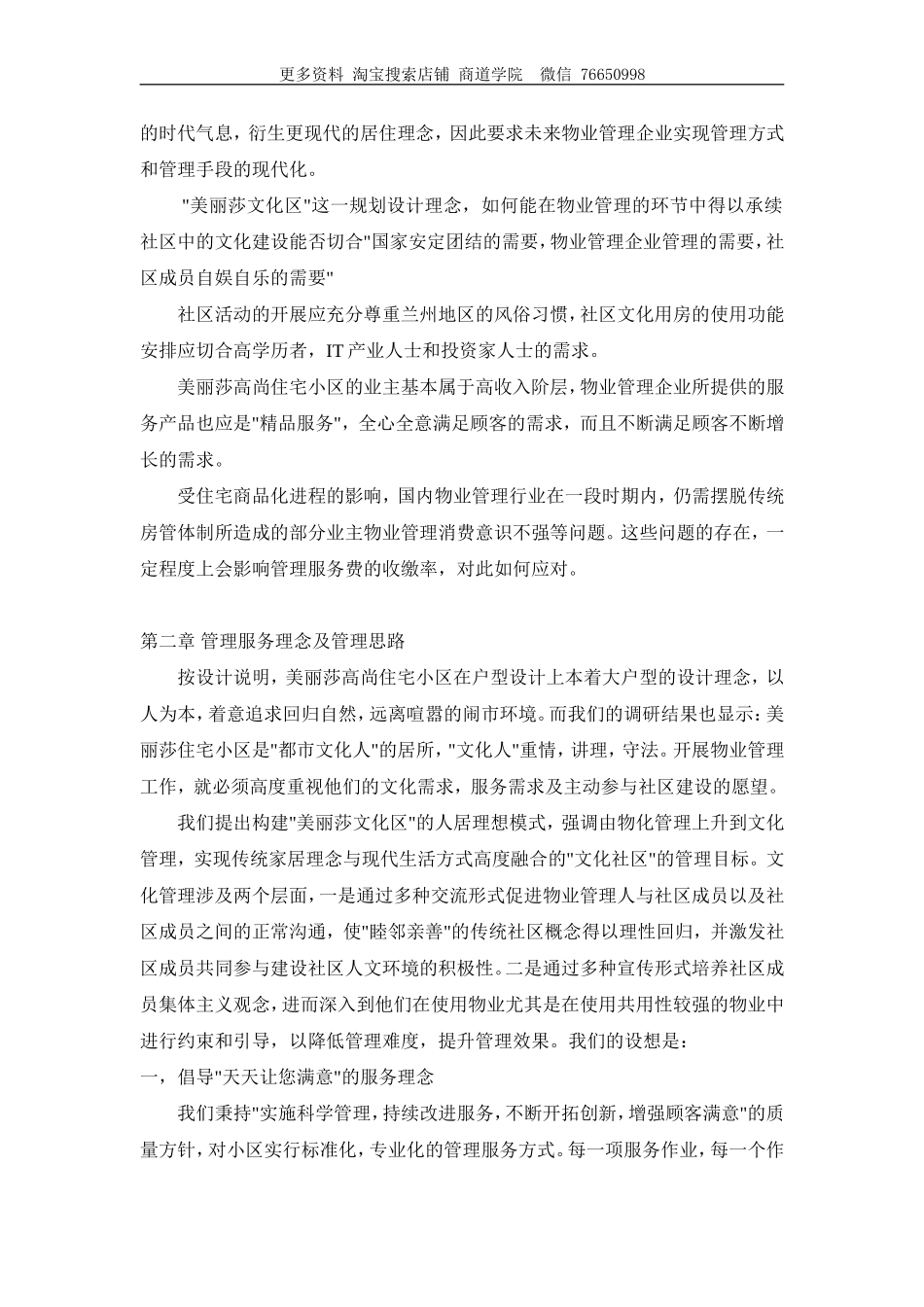 更多资料 淘宝搜索店铺 商道学院 微信 76650998

的时代气息，衍生更现代的居住理念，因此要求未来物业管理企业实现管理方式和管理手段的现代化。

"美丽莎文化区"这一规划设计理念，如何能在物业管理的环节中得以承续社区中的文化建设能否切合"国家安定团结的需要，物业管理企业管理的需要，社区成员自娱自乐的需要"

社区活动的开展应充分尊重兰州地区的风俗习惯，社区文化用房的使用功能安排应切合高学历者，IT 产业人士和投资家人士的需求。

美丽莎高尚住宅小区的业主基本属于高收入阶层，物业管理企业所提供的服务产品也应是"精品服务"，全心全意满足顾客的需求，而且不断满足顾客不断增长的需求。

受住宅商品化进程的影响，国内物业管理行业在一段时期内，仍需摆脱传统房管体制所造成的部分业主物业管理消费意识不强等问题。这些问题的存在，一定程度上会影响管理服务费的收缴率，对此如何应对。

第二章 管理服务理念及管理思路

按设计说明，美丽莎高尚住宅小区在户型设计上本着大户型的设计理念，以人为本，着意追求回归自然，远离喧嚣的闹市环境。而我们的调研结果也显示：美丽莎住宅小区是"都市文化人"的居所，"文化人"重情，讲理，守法。开展物业管理工作，就必须高度重视他们的文化需求，服务需求及主动参与社区建设的愿望。

我们提出构建"美丽莎文化区"的人居理想模式，强调由物化管理上升到文化管理，实现传统家居理念与现代生活方式高度融合的"文化社区"的管理目标。文化管理涉及两个层面，一是通过多种交流形式促进物业管理人与社区成员以及社区成员之间的正常沟通，使"睦邻亲善"的传统社区概念得以理性回归，并激发社区成员共同参与建设社区人文环境的积极性。二是通过多种宣传形式培养社区成员集体主义观念，进而深入到他们在使用物业尤其是在使用共用性较强的物业中进行约束和引导，以降低管理难度，提升管理效果。我们的设想是：

一，倡导"天天让您满意"的服务理念

我们秉持"实施科学管理，持续改进服务，不断开拓创新，增强顾客满意"的质量方针，对小区实行标准化，专业化的管理服务方式。每一项服务作业，每一个作